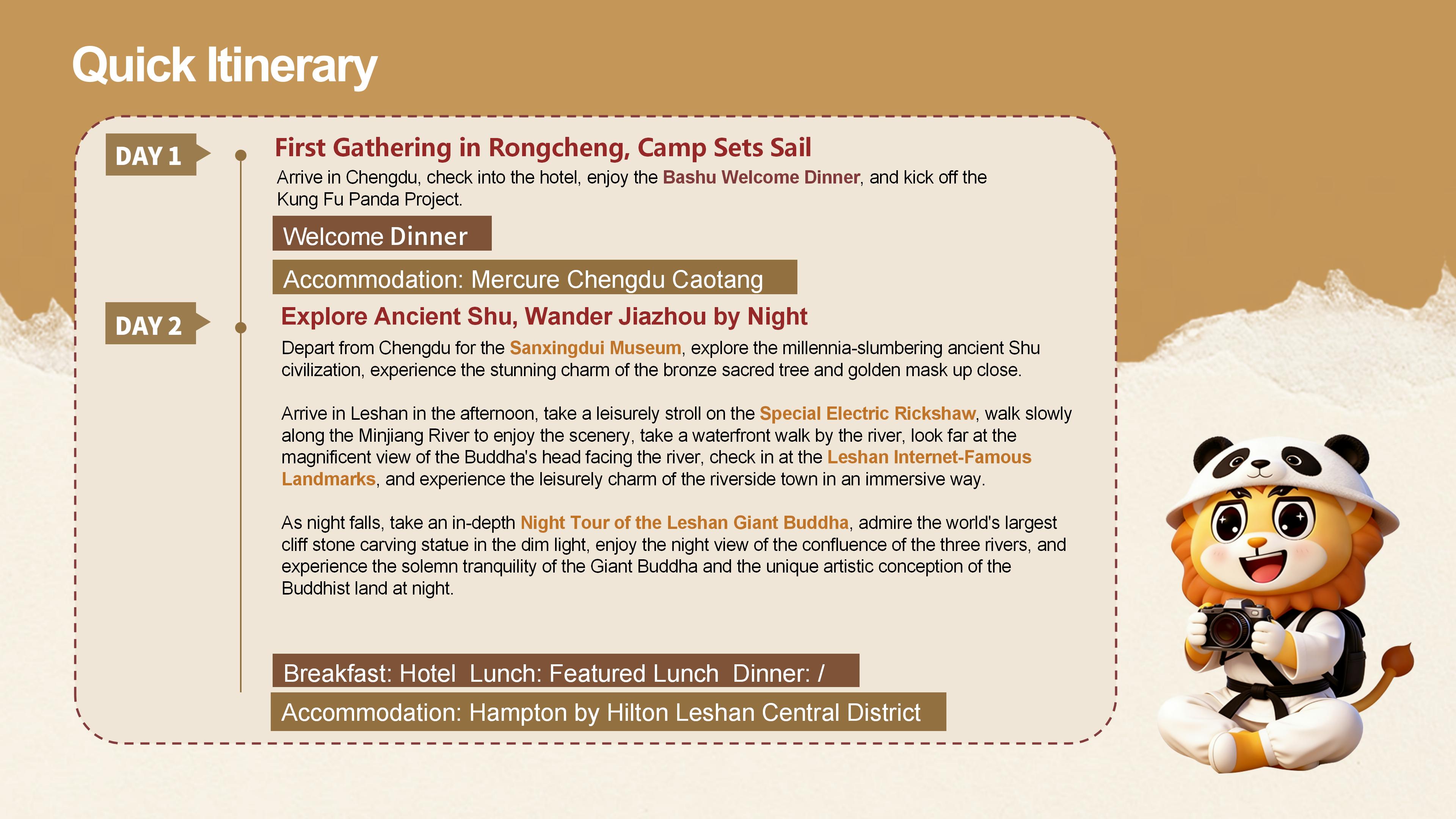 Quick Itinerary

DAY 1

First Gathering in Rongcheng, Camp Sets Sail

Arrive in Chengdu, check into the hotel, enjoy the Bashu Welcome Dinner, and kick off the Kung Fu Panda Project.

Welcome Dinner

Accommodation: Mercure Chengdu Caotang

DAY 2

Explore Ancient Shu, Wander Jiazhou by Night

Depart from Chengdu for the Sanxingdui Museum, explore the millennia-slumbering ancient Shu civilization, experience the stunning charm of the bronze sacred tree and golden mask up close.

Arrive in Leshan in the afternoon, take a leisurely stroll on the Special Electric Rickshaw, walk slowly along the Minjiang River to enjoy the scenery, take a waterfront walk by the river, look far at the magnificent view of the Buddha's head facing the river, check in at the Leshan Internet-Famous Landmarks, and experience the leisurely charm of the riverside town in an immersive way.

As night falls, take an in-depth Night Tour of the Leshan Giant Buddha, admire the world's largest cliff stone carving statue in the dim light, enjoy the night view of the confluence of the three rivers, and experience the solemn tranquility of the Giant Buddha and the unique artistic conception of the Buddhist land at night.

Breakfast: Hotel Lunch: Featured Lunch Dinner: /

Accommodation: Hampton by Hilton Leshan Central District